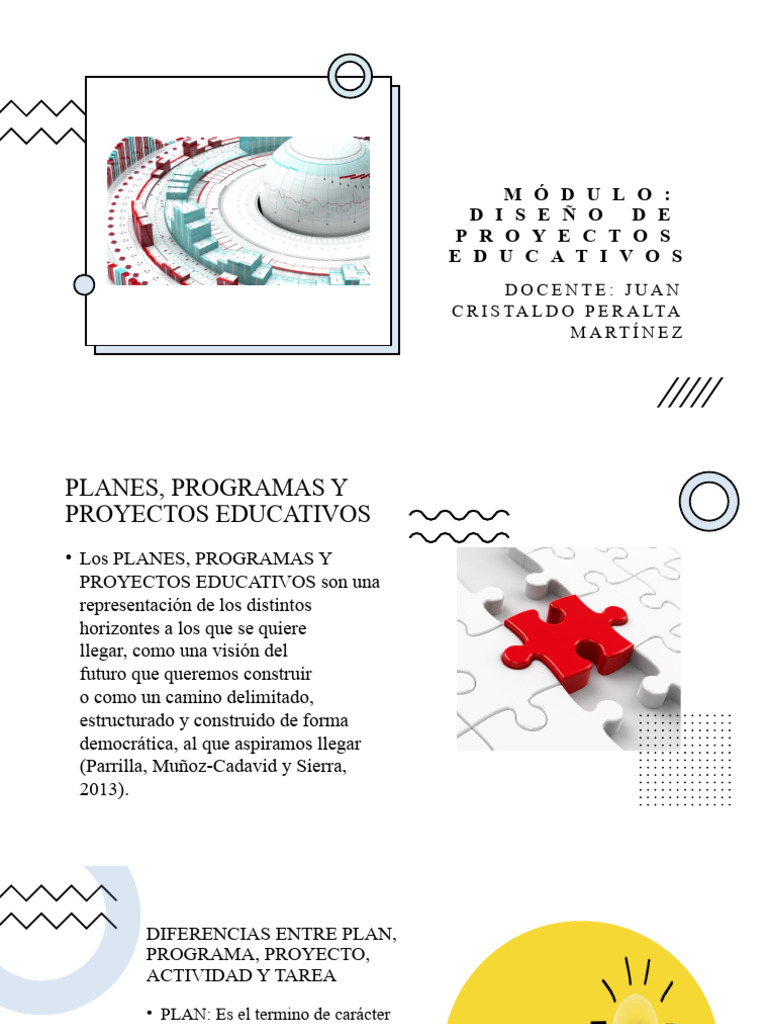 MÓDULO: DISEÑO DE PROYECTOS EDUCATIVOS

DOCENTE: JUAN CRISTALDO PERALTA MARTÍNEZ

PLANES, PROGRAMAS Y PROYECTOS EDUCATIVOS

• Los PLANES, PROGRAMAS Y PROYECTOS EDUCATIVOS son una representación de los distintos horizontes a los que se quiere llegar, como una visión del futuro que queremos construir o como un camino delimitado, estructurado y construido de forma democrática, al que aspiramos llegar (Parrilla, Muñoz-Cadavid y Sierra, 2013).

DIFERENCIAS ENTRE PLAN, PROGRAMA, PROYECTO, ACTIVIDAD Y TAREA

• PLAN: Es el termino de carácter